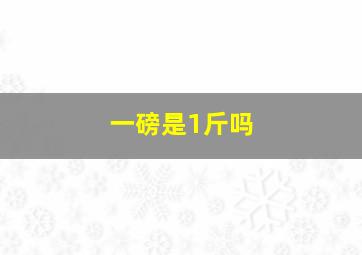 一磅是1斤吗